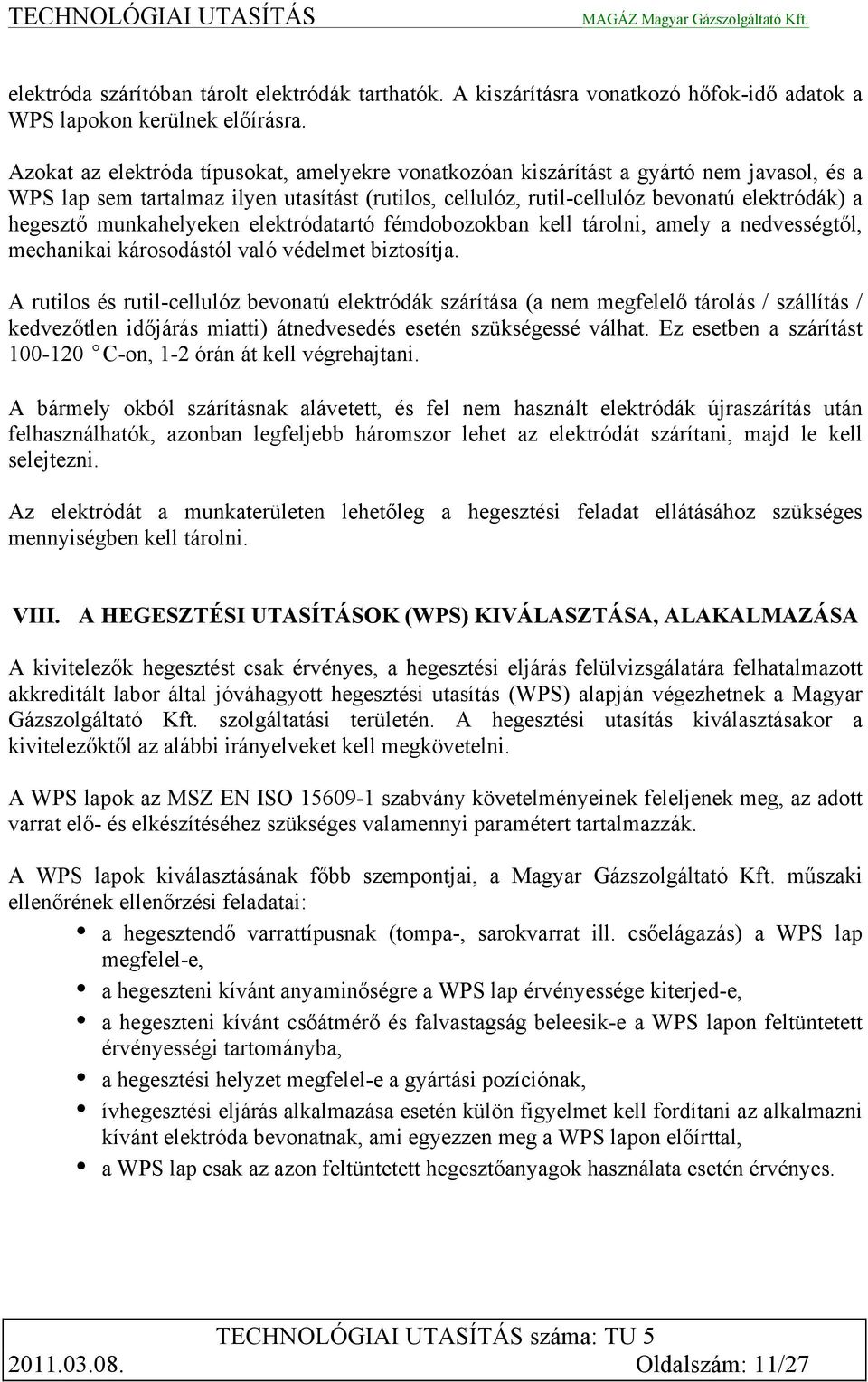 TECHNOLÓGIAI UTASÍTÁS MAGÁZ Magyar Gázszolgáltató Kft.

elektróda szárítóban tárolt elektródák tarthatók. A kiszárításra vonatkozó hőfok-idő adatok a WPS lapokon kerülnek előírásra.

Azokat az elektróda típusokat, amelyekre vonatkozóan kiszárítást a gyártó nem javasol, és a WPS lap sem tartalmaz ilyen utasítást (rutilos, cellulóz, rutil-cellulóz bevonatú elektródák) a hegesztő munkahelyeken elektródatartó fémdobozokban kell tárolni, amely a nedvességtől, mechanikai károsodástól való védelmet biztosítja.

A rutilos és rutil-cellulóz bevonatú elektródák szárítása (a nem megfelelő tárolás / szállítás / kedvezőtlen időjárás miatti) átnedvesedés esetén szükségessé válhat. Ez esetben a szárítást 100-120 °C-on, 1-2 órán át kell végrehajtani.

A bármely okból szárításnak alávetett, és fel nem használt elektródák újraszárítás után felhasználhatók, azonban legfeljebb háromszor lehet az elektródát szárítani, majd le kell selejtezni.

Az elektródát a munkaterületen lehetőleg a hegesztési feladat ellátásához szükséges mennyiségben kell tárolni.

VIII. A HEGESZTÉSI UTASÍTÁSOK (WPS) KIVÁLASZTÁSA, ALAKALMAZÁSA

A kivitelezők hegesztést csak érvényes, a hegesztési eljárás felülvizsgálatára felhatalmazott akkreditált labor által jóváhagyott hegesztési utasítás (WPS) alapján végezhetnek a Magyar Gázszolgáltató Kft. szolgáltatási területén. A hegesztési utasítás kiválasztásakor a kivitelezőktől az alábbi irányelveket kell megkövetelni.

A WPS lapok az MSZ EN ISO 15609-1 szabvány követelményeinek feleljenek meg, az adott varrat elő- és elkészítéséhez szükséges valamennyi paramétert tartalmazzák.

A WPS lapok kiválasztásának főbb szempontjai, a Magyar Gázszolgáltató Kft. műszaki ellenőrének ellenőrzési feladatai:

• a hegesztendő varrattípusnak (tompa-, sarokvarrat ill. csőelágazás) a WPS lap megfelel-e,
• a hegeszteni kívánt anyaminőségre a WPS lap érvényessége kiterjed-e,
• a hegeszteni kívánt csőátmérő és falvastagság beleesik-e a WPS lapon feltüntetett érvényességi tartományba,
• a hegesztési helyzet megfelel-e a gyártási pozíciónak,
• ívhegesztési eljárás alkalmazása esetén külön figyelmet kell fordítani az alkalmazni kívánt elektróda bevonatnak, ami egyezzen meg a WPS lapon előírttal,
• a WPS lap csak az azon feltüntetett hegesztőanyagok használata esetén érvényes.

TECHNOLÓGIAI UTASÍTÁS száma: TU 5
2011.03.08. Oldalszám: 11/27